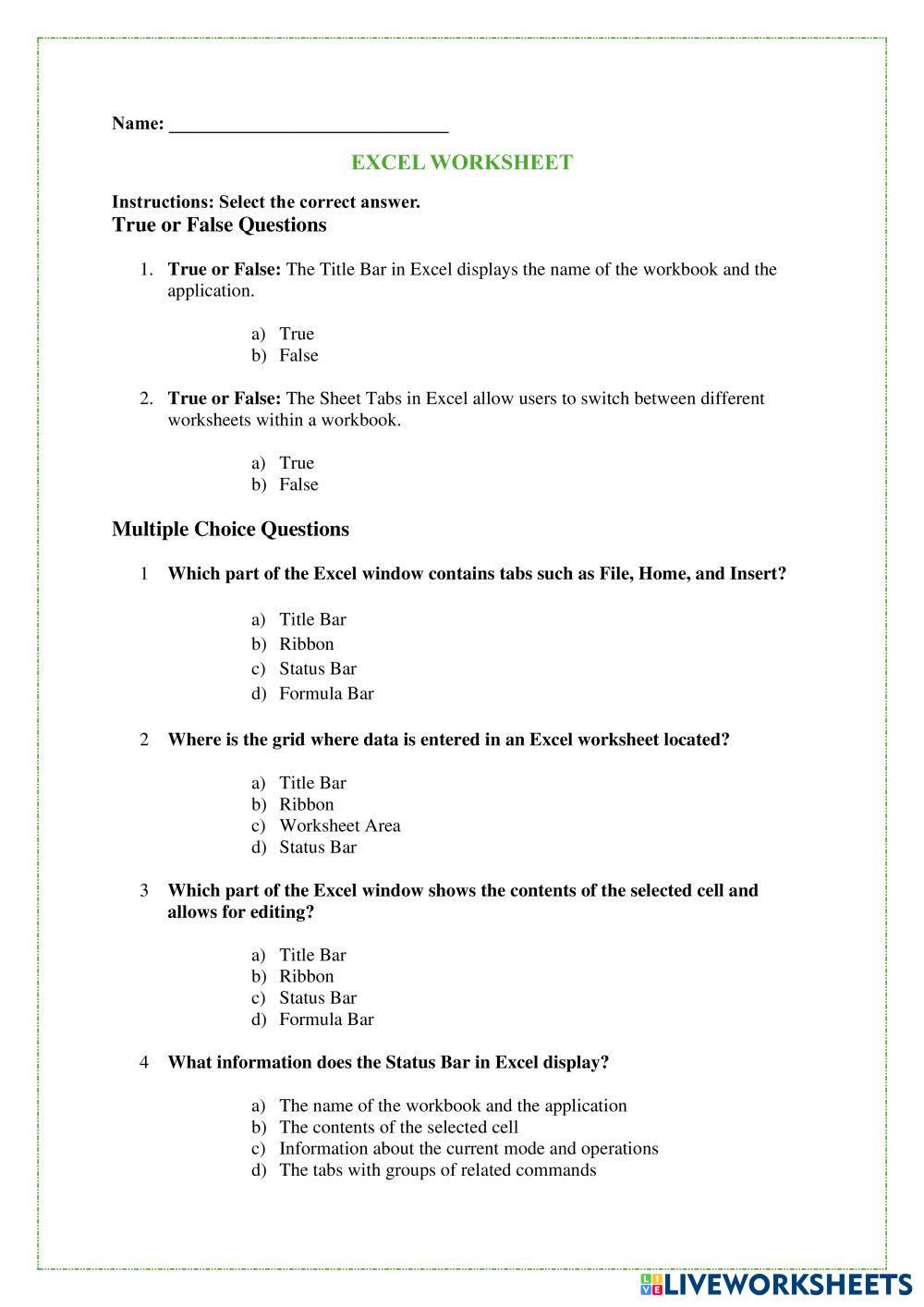 Name: ______________________________

EXCEL WORKSHEET

Instructions: Select the correct answer.

True or False Questions

1. True or False: The Title Bar in Excel displays the name of the workbook and the application.

a) True
b) False

2. True or False: The Sheet Tabs in Excel allow users to switch between different worksheets within a workbook.

a) True
b) False

Multiple Choice Questions

1 Which part of the Excel window contains tabs such as File, Home, and Insert?

a) Title Bar
b) Ribbon
c) Status Bar
d) Formula Bar

2 Where is the grid where data is entered in an Excel worksheet located?

a) Title Bar
b) Ribbon
c) Worksheet Area
d) Status Bar

3 Which part of the Excel window shows the contents of the selected cell and allows for editing?

a) Title Bar
b) Ribbon
c) Status Bar
d) Formula Bar

4 What information does the Status Bar in Excel display?

a) The name of the workbook and the application
b) The contents of the selected cell
c) Information about the current mode and operations
d) The tabs with groups of related commands

LIVEWORKSHEETS